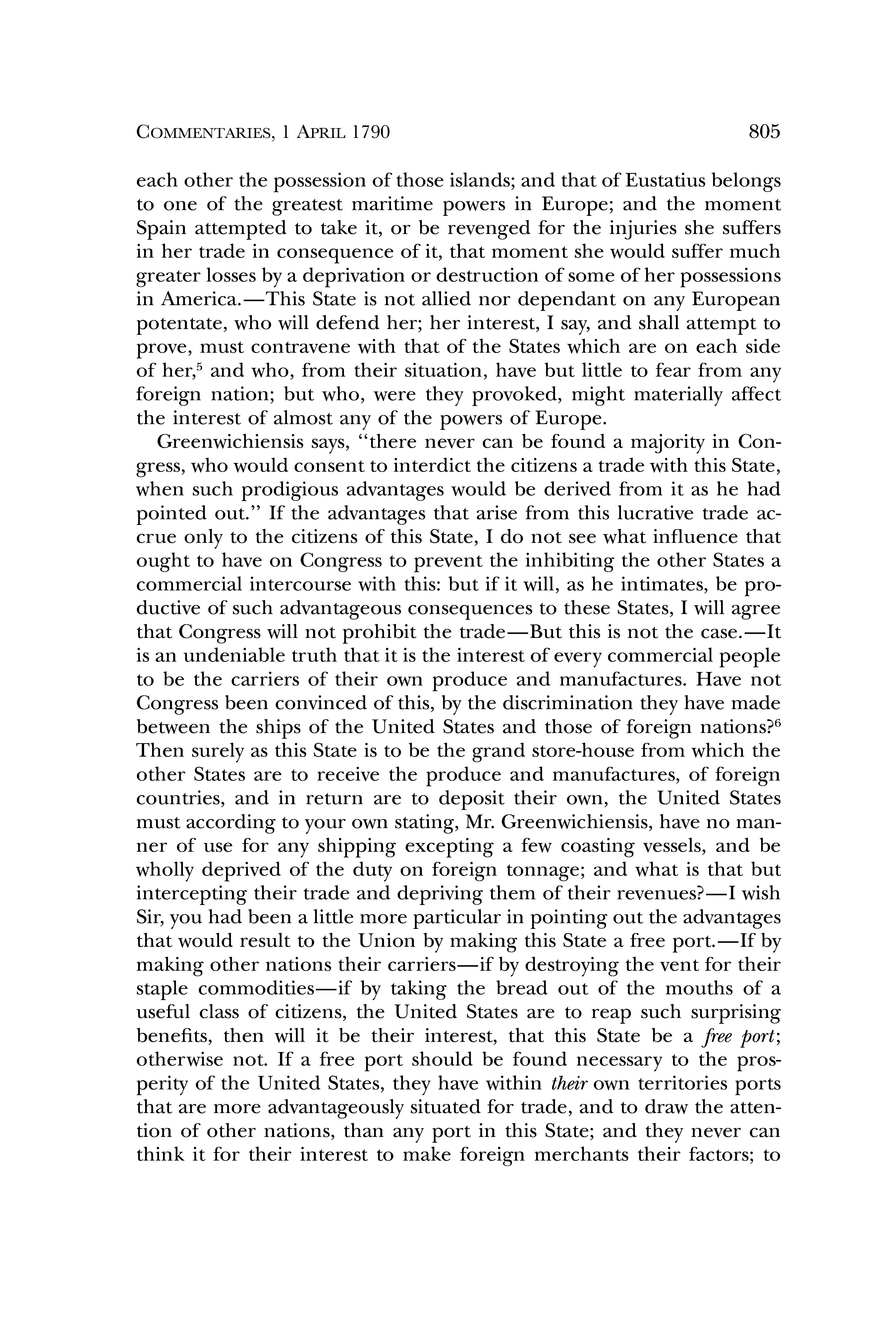 COMMENTARIES, 1 APRIL 1790 805

each other the possession of those islands; and that of Eustatius belongs to one of the greatest maritime powers in Europe; and the moment Spain attempted to take it, or be revenged for the injuries she suffers in her trade in consequence of it, that moment she would suffer much greater losses by a deprivation or destruction of some of her possessions in America.—This State is not allied nor dependant on any European potentate, who will defend her; her interest, I say, and shall attempt to prove, must contravene with that of the States which are on each side of her,$^5$ and who, from their situation, have but little to fear from any foreign nation; but who, were they provoked, might materially affect the interest of almost any of the powers of Europe.

Greenwichiensis says, "there never can be found a majority in Congress, who would consent to interdict the citizens a trade with this State, when such prodigious advantages would be derived from it as he had pointed out." If the advantages that arise from this lucrative trade accrue only to the citizens of this State, I do not see what influence that ought to have on Congress to prevent the inhibiting the other States a commercial intercourse with this: but if it will, as he intimates, be productive of such advantageous consequences to these States, I will agree that Congress will not prohibit the trade—But this is not the case.—It is an undeniable truth that it is the interest of every commercial people to be the carriers of their own produce and manufactures. Have not Congress been convinced of this, by the discrimination they have made between the ships of the United States and those of foreign nations?$^6$ Then surely as this State is to be the grand store-house from which the other States are to receive the produce and manufactures, of foreign countries, and in return are to deposit their own, the United States must according to your own stating, Mr. Greenwichiensis, have no manner of use for any shipping excepting a few coasting vessels, and be wholly deprived of the duty on foreign tonnage; and what is that but intercepting their trade and depriving them of their revenues?—I wish Sir, you had been a little more particular in pointing out the advantages that would result to the Union by making this State a free port.—If by making other nations their carriers—if by destroying the vent for their staple commodities—if by taking the bread out of the mouths of a useful class of citizens, the United States are to reap such surprising benefits, then will it be their interest, that this State be a free port; otherwise not. If a free port should be found necessary to the prosperity of the United States, they have within their own territories ports that are more advantageously situated for trade, and to draw the attention of other nations, than any port in this State; and they never can think it for their interest to make foreign merchants their factors; to